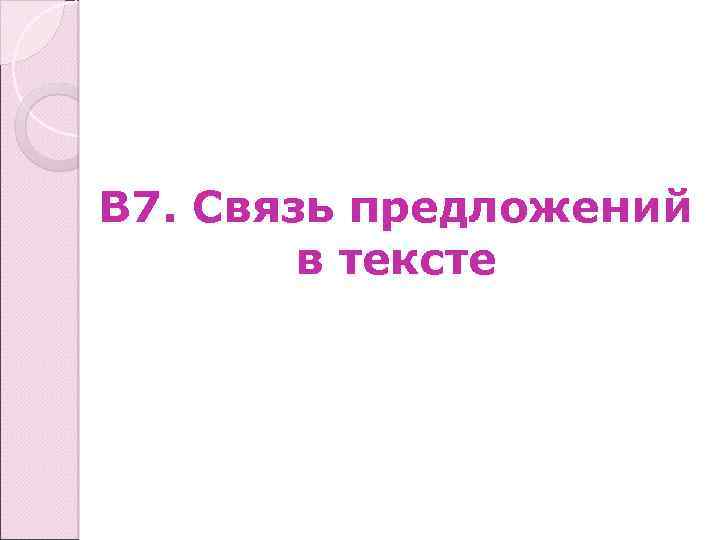 В7. Связь предложений в тексте